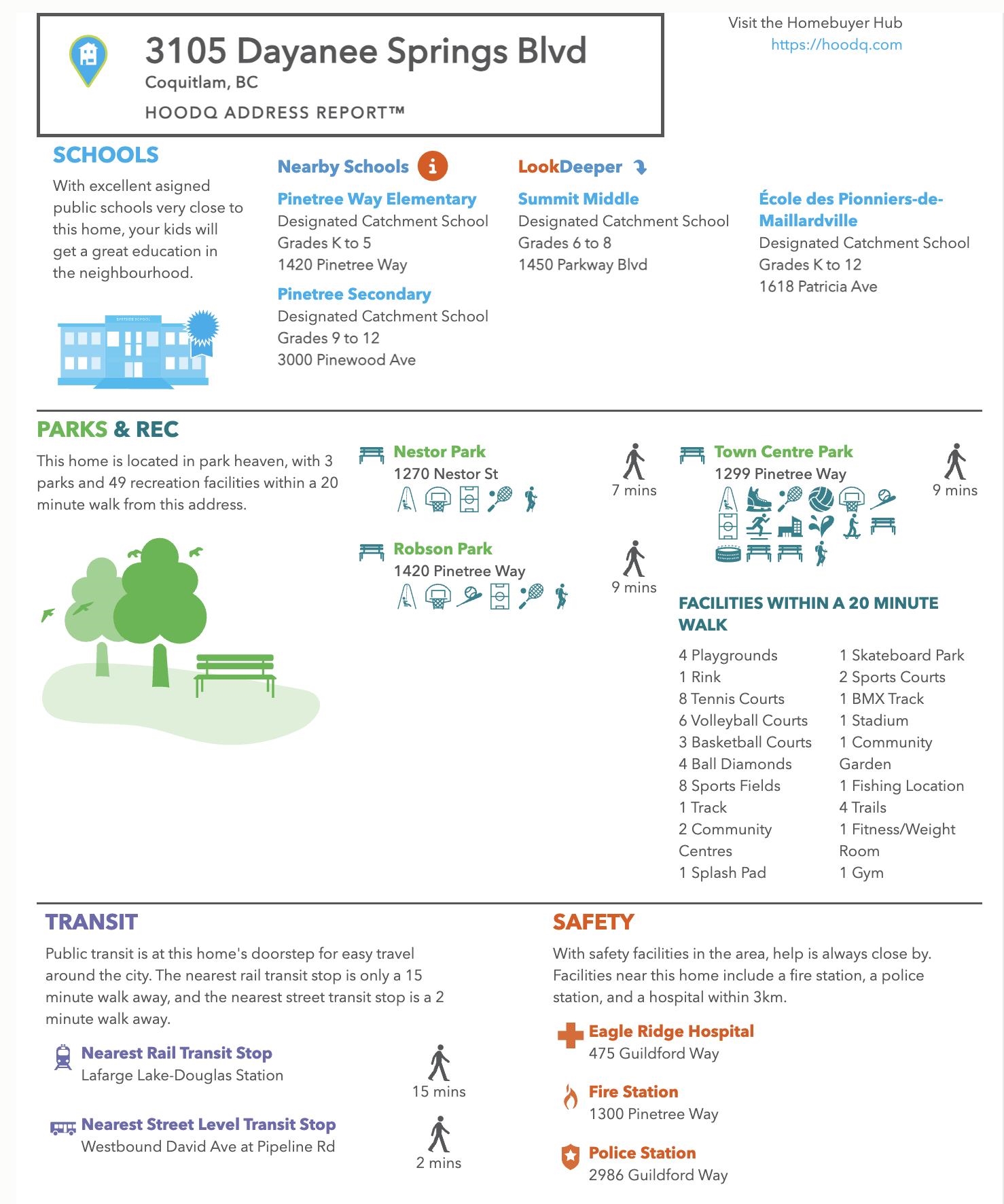 3105 Dayanee Springs Blvd
Coquitlam, BC
HOODQ ADDRESS REPORT™

Visit the Homebuyer Hub
https://hoodq.com

SCHOOLS
With excellent asigned public schools very close to this home, your kids will get a great education in the neighbourhood.

Nearby Schools

LookDeeper

Pinetree Way Elementary
Designated Catchment School
Grades K to 5
1420 Pinetree Way

Pinetree Secondary
Designated Catchment School
Grades 9 to 12
3000 Pinewood Ave

Summit Middle
Designated Catchment School
Grades 6 to 8
1450 Parkway Blvd

École des Pionniers-de-Maillardville
Designated Catchment School
Grades K to 12
1618 Patricia Ave

PARKS & REC
This home is located in park heaven, with 3 parks and 49 recreation facilities within a 20 minute walk from this address.

Nestor Park
1270 Nestor St
7 mins

Robson Park
1420 Pinetree Way
9 mins

Town Centre Park
1299 Pinetree Way
9 mins

FACILITIES WITHIN A 20 MINUTE WALK

4 Playgrounds
1 Rink
8 Tennis Courts
6 Volleyball Courts
3 Basketball Courts
4 Ball Diamonds
8 Sports Fields
1 Track
2 Community Centres
1 Splash Pad

1 Skateboard Park
2 Sports Courts
1 BMX Track
1 Stadium
1 Community Garden
1 Fishing Location
4 Trails
1 Fitness/Weight Room
1 Gym

TRANSIT
Public transit is at this home's doorstep for easy travel around the city. The nearest rail transit stop is only a 15 minute walk away, and the nearest street transit stop is a 2 minute walk away.

Nearest Rail Transit Stop
Lafarge Lake-Douglas Station
15 mins

Nearest Street Level Transit Stop
Westbound David Ave at Pipeline Rd
2 mins

SAFETY
With safety facilities in the area, help is always close by. Facilities near this home include a fire station, a police station, and a hospital within 3km.

Eagle Ridge Hospital
475 Guildford Way

Fire Station
1300 Pinetree Way

Police Station
2986 Guildford Way